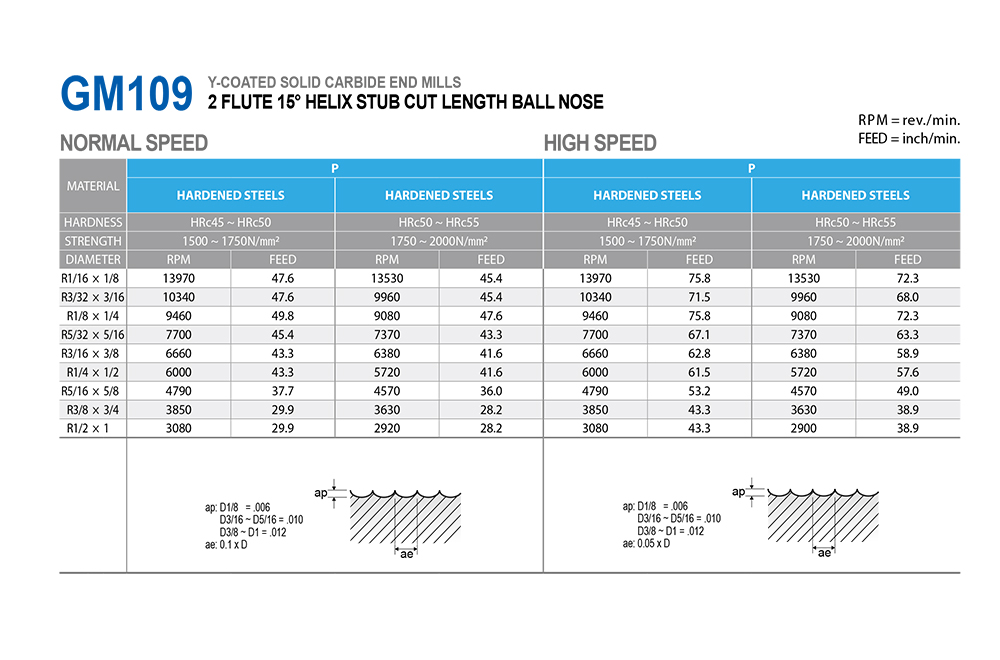 GM109 Y-COATED SOLID CARBIDE END MILLS
2 FLUTE 15° HELIX STUB CUT LENGTH BALL NOSE

RPM = rev./min.
FEED = inch/min.

NORMAL SPEED

HIGH SPEED

| MATERIAL | P | | | | P | | | |
|---|---|---|---|---|---|---|---|---|
| | HARDENED STEELS | | HARDENED STEELS | | HARDENED STEELS | | HARDENED STEELS | |
| HARDNESS | HRc45 ~ HRc50 | | HRc50 ~ HRc55 | | HRc45 ~ HRc50 | | HRc50 ~ HRc55 | |
| STRENGTH | 1500 ~ 1750N/mm² | | 1750 ~ 2000N/mm² | | 1500 ~ 1750N/mm² | | 1750 ~ 2000N/mm² | |
| DIAMETER | RPM | FEED | RPM | FEED | RPM | FEED | RPM | FEED |
| R1/16 × 1/8 | 13970 | 47.6 | 13530 | 45.4 | 13970 | 75.8 | 13530 | 72.3 |
| R3/32 × 3/16 | 10340 | 47.6 | 9960 | 45.4 | 10340 | 71.5 | 9960 | 68.0 |
| R1/8 × 1/4 | 9460 | 49.8 | 9080 | 47.6 | 9460 | 75.8 | 9080 | 72.3 |
| R5/32 × 5/16 | 7700 | 45.4 | 7370 | 43.3 | 7700 | 67.1 | 7370 | 63.3 |
| R3/16 × 3/8 | 6660 | 43.3 | 6380 | 41.6 | 6660 | 62.8 | 6380 | 58.9 |
| R1/4 × 1/2 | 6000 | 43.3 | 5720 | 41.6 | 6000 | 61.5 | 5720 | 57.6 |
| R5/16 × 5/8 | 4790 | 37.7 | 4570 | 36.0 | 4790 | 53.2 | 4570 | 49.0 |
| R3/8 × 3/4 | 3850 | 29.9 | 3630 | 28.2 | 3850 | 43.3 | 3630 | 38.9 |
| R1/2 × 1 | 3080 | 29.9 | 2920 | 28.2 | 3080 | 43.3 | 2900 | 38.9 |

ap: D1/8 = .006
D3/16 ~ D5/16 = .010
D3/8 ~ D1 = .012
ae: 0.1 x D

ap
ae

ap: D1/8 = .006
D3/16 ~ D5/16 = .010
D3/8 ~ D1 = .012
ae: 0.05 x D

ap
ae